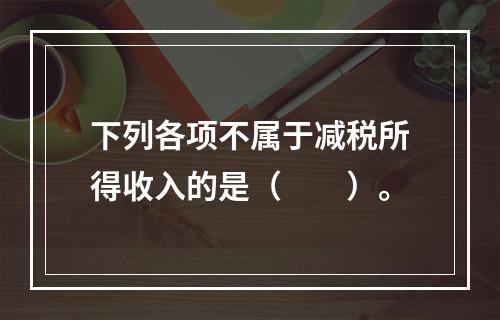 下列各项不属于减税所得收入的是（　　）。